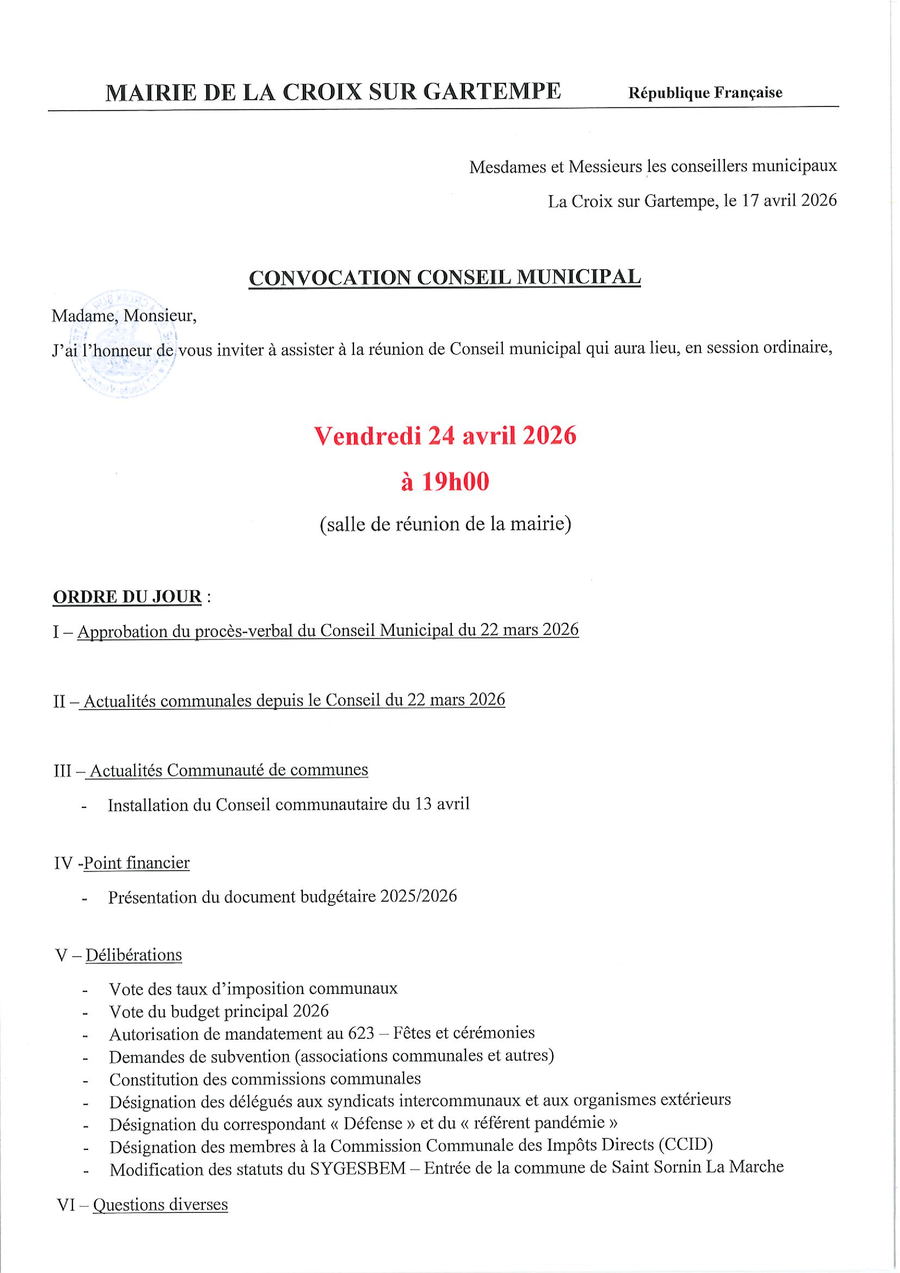 MAIRIE DE LA CROIX SUR GARTEMPE République Française

Mesdames et Messieurs les conseillers municipaux

La Croix sur Gartempe, le 17 avril 2026

CONVOCATION CONSEIL MUNICIPAL

Madame, Monsieur,

J'ai l'honneur de vous inviter à assister à la réunion de Conseil municipal qui aura lieu, en session ordinaire,

Vendredi 24 avril 2026

à 19h00

(salle de réunion de la mairie)

ORDRE DU JOUR :

I – Approbation du procès-verbal du Conseil Municipal du 22 mars 2026

II – Actualités communales depuis le Conseil du 22 mars 2026

III – Actualités Communauté de communes

- Installation du Conseil communautaire du 13 avril

IV -Point financier

- Présentation du document budgétaire 2025/2026

V – Délibérations

- Vote des taux d'imposition communaux
- Vote du budget principal 2026
- Autorisation de mandatement au 623 – Fêtes et cérémonies
- Demandes de subvention (associations communales et autres)
- Constitution des commissions communales
- Désignation des délégués aux syndicats intercommunaux et aux organismes extérieurs
- Désignation du correspondant « Défense » et du « référent pandémie »
- Désignation des membres à la Commission Communale des Impôts Directs (CCID)
- Modification des statuts du SYGESBEM – Entrée de la commune de Saint Sornin La Marche

VI – Questions diverses